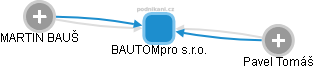 podnikani.cz

MARTIN BAUŠ

BAUTOMpro s.r.o.

Pavel Tomáš